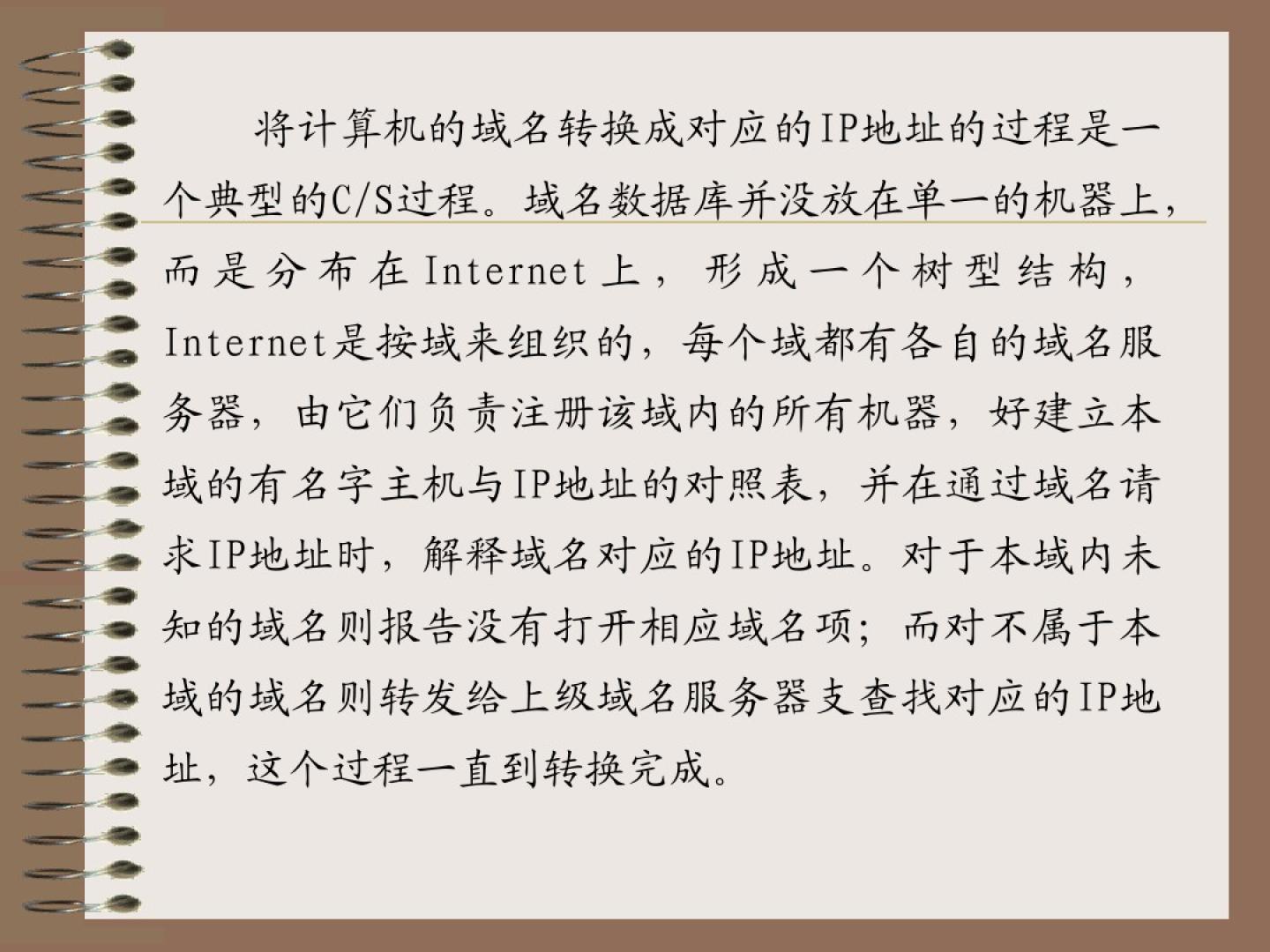 将计算机的域名转换成对应的IP地址的过程是一个典型的C/S过程。域名数据库并没放在单一的机器上，而是分布在Internet上，形成一个树型结构，Internet是按域来组织的，每个域都有各自的域名服务器，由它们负责注册该域内的所有机器，好建立本域的有名字主机与IP地址的对照表，并在通过域名请求IP地址时，解释域名对应的IP地址。对于本域内未知的域名则报告没有打开相应域名项；而对不属于本域的域名则转发给上级域名服务器支查找对应的IP地址，这个过程一直到转换完成。